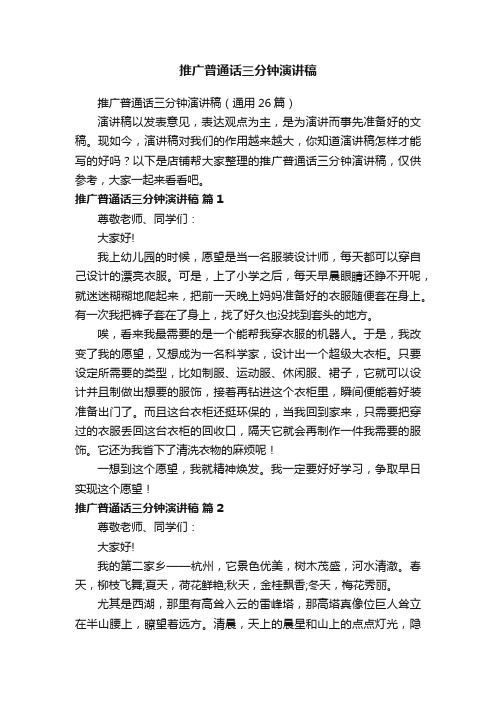 推广普通话三分钟演讲稿

推广普通话三分钟演讲稿（通用 26 篇）

演讲稿以发表意见，表达观点为主，是为演讲而事先准备好的文稿。现如今，演讲稿对我们的作用越来越大，你知道演讲稿怎样才能写的好吗？以下是店铺帮大家整理的推广普通话三分钟演讲稿，仅供参考，大家一起来看看吧。

推广普通话三分钟演讲稿 篇 1

尊敬老师、同学们：

大家好!

我上幼儿园的时候，愿望是当一名服装设计师，每天都可以穿自己设计的漂亮衣服。可是，上了小学之后，每天早晨眼睛还睁不开呢，就迷迷糊糊地爬起来，把前一天晚上妈妈准备好的衣服随便套在身上。有一次我把裤子套在了身上，找了好久也没找到套头的地方。

唉，看来我最需要的是一个能帮我穿衣服的机器人。于是，我改变了我的愿望，又想成为一名科学家，设计出一个超级大衣柜。只要设定所需要的类型，比如制服、运动服、休闲服、裙子，它就可以设计并且制做出想要的服饰，接着再钻进这个衣柜里，瞬间便能着好装准备出门了。而且这台衣柜还挺环保的，当我回到家来，只需要把穿过的衣服丢回这台衣柜的回收口，隔天它就会再制作一件我需要的服饰。它还为我省下了清洗衣物的麻烦呢！

一想到这个愿望，我就精神焕发。我一定要好好学习，争取早日实现这个愿望！

推广普通话三分钟演讲稿 篇 2

尊敬老师、同学们：

大家好!

我的第二家乡——杭州，它景色优美，树木茂盛，河水清澈。春天，柳枝飞舞;夏天，荷花鲜艳;秋天，金桂飘香;冬天，梅花秀丽。

尤其是西湖，那里有高耸入云的雷峰塔，那高塔真像位巨人耸立在半山腰上，瞭望着远方。清晨，天上的晨星和山上的点点灯光，隐